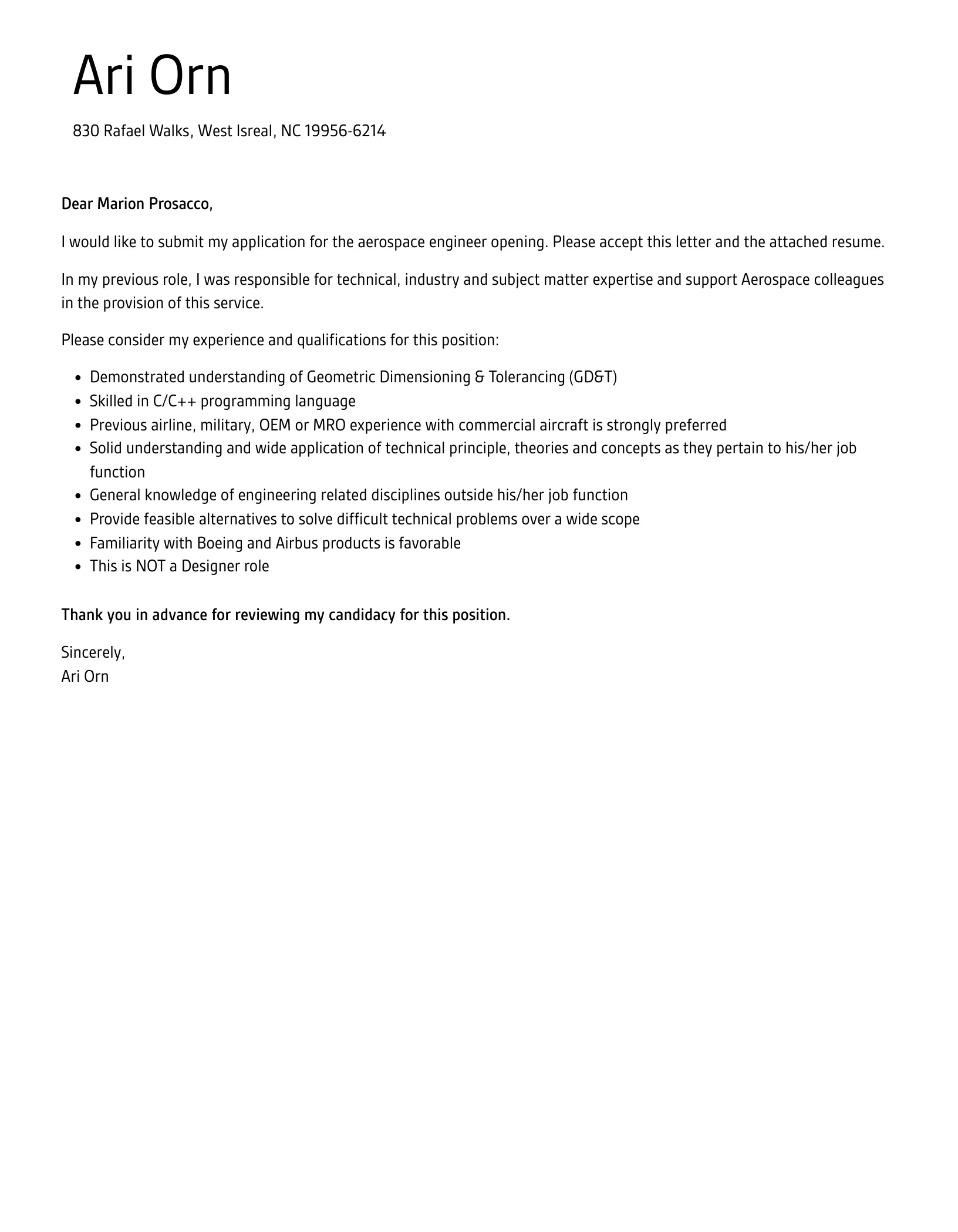 Ari Orn

830 Rafael Walks, West Isreal, NC 19956-6214

Dear Marion Prosacco,

I would like to submit my application for the aerospace engineer opening. Please accept this letter and the attached resume.

In my previous role, I was responsible for technical, industry and subject matter expertise and support Aerospace colleagues in the provision of this service.

Please consider my experience and qualifications for this position:

- Demonstrated understanding of Geometric Dimensioning & Tolerancing (GD&T)
- Skilled in C/C++ programming language
- Previous airline, military, OEM or MRO experience with commercial aircraft is strongly preferred
- Solid understanding and wide application of technical principle, theories and concepts as they pertain to his/her job function
- General knowledge of engineering related disciplines outside his/her job function
- Provide feasible alternatives to solve difficult technical problems over a wide scope
- Familiarity with Boeing and Airbus products is favorable
- This is NOT a Designer role

Thank you in advance for reviewing my candidacy for this position.

Sincerely,
Ari Orn